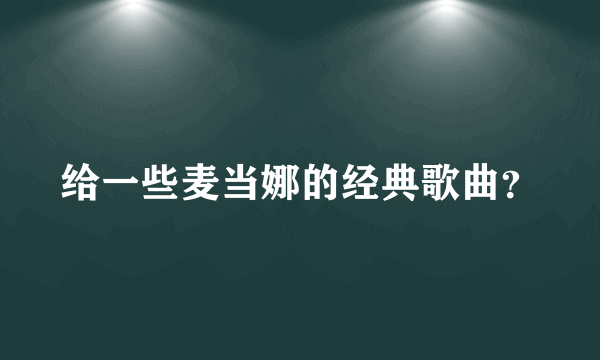 给一些麦当娜的经典歌曲？